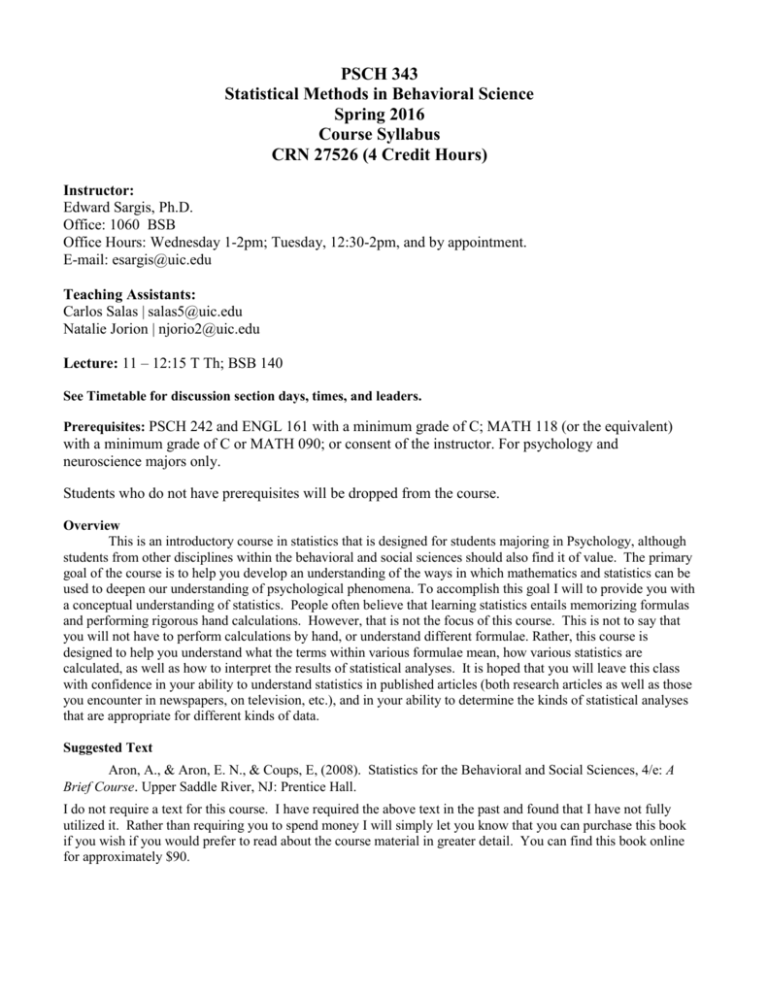 PSCH 343
Statistical Methods in Behavioral Science
Spring 2016
Course Syllabus
CRN 27526 (4 Credit Hours)

Instructor:
Edward Sargis, Ph.D.
Office: 1060 BSB
Office Hours: Wednesday 1-2pm; Tuesday, 12:30-2pm, and by appointment.
E-mail: esargis@uic.edu

Teaching Assistants:
Carlos Salas | salas5@uic.edu
Natalie Jorion | njorio2@uic.edu

Lecture: 11 – 12:15 T Th; BSB 140

See Timetable for discussion section days, times, and leaders.

Prerequisites: PSCH 242 and ENGL 161 with a minimum grade of C; MATH 118 (or the equivalent) with a minimum grade of C or MATH 090; or consent of the instructor. For psychology and neuroscience majors only.

Students who do not have prerequisites will be dropped from the course.

Overview
This is an introductory course in statistics that is designed for students majoring in Psychology, although students from other disciplines within the behavioral and social sciences should also find it of value. The primary goal of the course is to help you develop an understanding of the ways in which mathematics and statistics can be used to deepen our understanding of psychological phenomena. To accomplish this goal I will to provide you with a conceptual understanding of statistics. People often believe that learning statistics entails memorizing formulas and performing rigorous hand calculations. However, that is not the focus of this course. This is not to say that you will not have to perform calculations by hand, or understand different formulae. Rather, this course is designed to help you understand what the terms within various formulae mean, how various statistics are calculated, as well as how to interpret the results of statistical analyses. It is hoped that you will leave this class with confidence in your ability to understand statistics in published articles (both research articles as well as those you encounter in newspapers, on television, etc.), and in your ability to determine the kinds of statistical analyses that are appropriate for different kinds of data.

Suggested Text
Aron, A., & Aron, E. N., & Coups, E, (2008). Statistics for the Behavioral and Social Sciences, 4/e: A Brief Course. Upper Saddle River, NJ: Prentice Hall.

I do not require a text for this course. I have required the above text in the past and found that I have not fully utilized it. Rather than requiring you to spend money I will simply let you know that you can purchase this book if you wish if you would prefer to read about the course material in greater detail. You can find this book online for approximately $90.